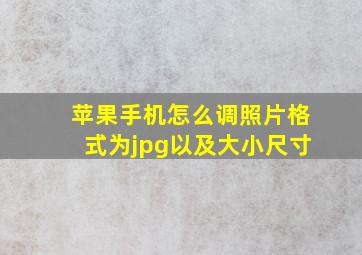 苹果手机怎么调照片格式为jpg以及大小尺寸